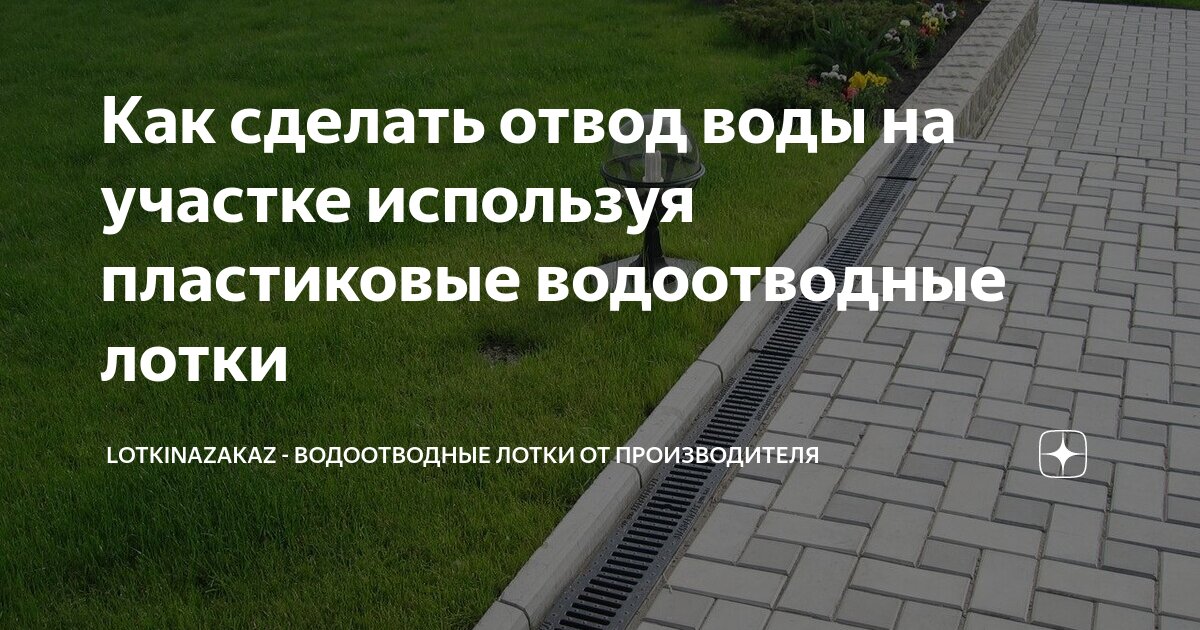 Как сделать отвод воды на участке используя пластиковые водоотводные лотки

LOTKINAZAKAZ - ВОДООТВОДНЫЕ ЛОТКИ ОТ ПРОИЗВОДИТЕЛЯ